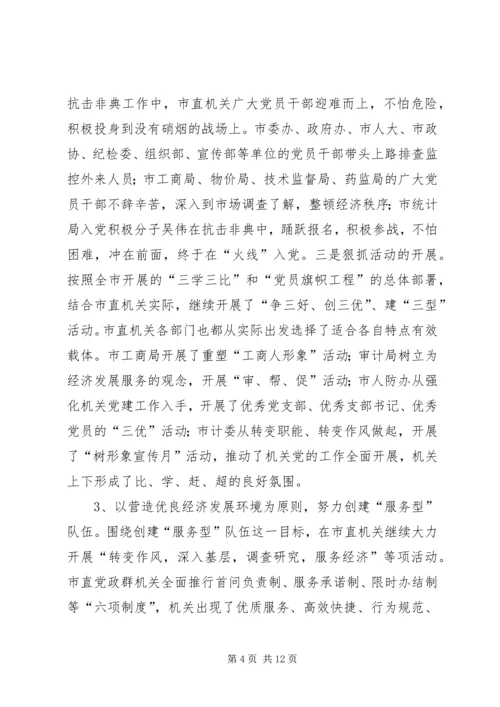 抗击非典工作中，市直机关广大党员干部迎难而上，不怕危险，积极投身到没有硝烟的战场上。市委办、政府办、市人大、市政协、纪检委、组织部、宣传部等单位的党员干部带头上路排查监控外来人员；市工商局、物价局、技术监督局、药监局的广大党员干部不辞辛苦，深入到市场调查了解，整顿经济秩序；市统计局入党积极分子吴伟在抗击非典中，踊跃报名，积极参战，不怕困难，冲在前面，终于在“火线”入党。三是狠抓活动的开展。按照全市开展的“三学三比”和“党员旗帜工程”的总体部署，结合市直机关实际，继续开展了“争三好、创三优”、建“三型”活动。市直机关各部门也都从实际出发选择了适合各自特点有效载体。市工商局开展了重塑“工商人形象”活动；审计局树立为经济发展服务的观念，开展“审、帮、促”活动；市人防办从强化机关党建工作入手，开展了优秀党支部、优秀支部书记、优秀党员的“三优”活动；市计委从转变职能、转变作风做起，开展了“树形象宣传月”活动，推动了机关党的工作全面开展，机关上下形成了比、学、赶、超的良好氛围。

3、以营造优良经济发展环境为原则，努力创建“服务型”队伍。围绕创建“服务型”队伍这一目标，在市直机关继续大力开展“转变作风，深入基层，调查研究，服务经济”等项活动。市直党政群机关全面推行首问负责制、服务承诺制、限时办结制等“六项制度”，机关出现了优质服务、高效快捷、行为规范、

第 4 页 共 12 页